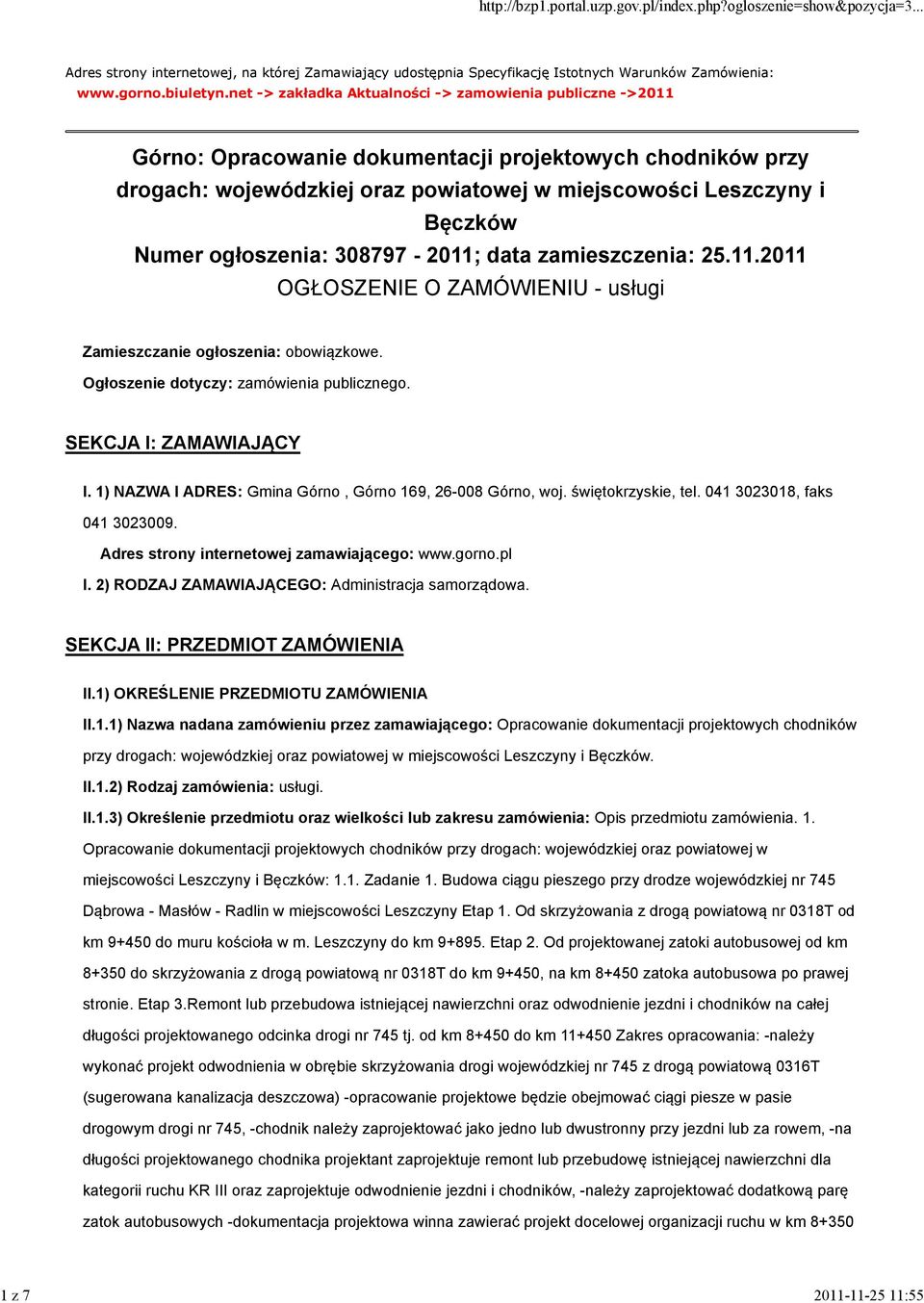 http://bzp1.portal.uzp.gov.pl/index.php?ogloszenie=show&pozycja=3...

Adres strony internetowej, na której Zamawiający udostępnia Specyfikację Istotnych Warunków Zamówienia: www.gorno.biuletyn.net -> zakładka Aktualności -> zamowienia publiczne ->2011

Górno: Opracowanie dokumentacji projektowych chodników przy drogach: wojewódzkiej oraz powiatowej w miejscowości Leszczyny i Bęczków
Numer ogłoszenia: 308797 - 2011; data zamieszczenia: 25.11.2011
OGŁOSZENIE O ZAMÓWIENIU - usługi

Zamieszczanie ogłoszenia: obowiązkowe.

Ogłoszenie dotyczy: zamówienia publicznego.

SEKCJA I: ZAMAWIAJĄCY

I. 1) NAZWA I ADRES: Gmina Górno , Górno 169, 26-008 Górno, woj. świętokrzyskie, tel. 041 3023018, faks 041 3023009.

Adres strony internetowej zamawiającego: www.gorno.pl

I. 2) RODZAJ ZAMAWIAJĄCEGO: Administracja samorządowa.

SEKCJA II: PRZEDMIOT ZAMÓWIENIA

II.1) OKREŚLENIE PRZEDMIOTU ZAMÓWIENIA

II.1.1) Nazwa nadana zamówieniu przez zamawiającego: Opracowanie dokumentacji projektowych chodników przy drogach: wojewódzkiej oraz powiatowej w miejscowości Leszczyny i Bęczków.

II.1.2) Rodzaj zamówienia: usługi.

II.1.3) Określenie przedmiotu oraz wielkości lub zakresu zamówienia: Opis przedmiotu zamówienia. 1. Opracowanie dokumentacji projektowych chodników przy drogach: wojewódzkiej oraz powiatowej w miejscowości Leszczyny i Bęczków: 1.1. Zadanie 1. Budowa ciągu pieszego przy drodze wojewódzkiej nr 745 Dąbrowa - Masłów - Radlin w miejscowości Leszczyny Etap 1. Od skrzyżowania z drogą powiatową nr 0318T od km 9+450 do muru kościoła w m. Leszczyny do km 9+895. Etap 2. Od projektowanej zatoki autobusowej od km 8+350 do skrzyżowania z drogą powiatową nr 0318T do km 9+450, na km 8+450 zatoka autobusowa po prawej stronie. Etap 3.Remont lub przebudowa istniejącej nawierzchni oraz odwodnienie jezdni i chodników na całej długości projektowanego odcinka drogi nr 745 tj. od km 8+450 do km 11+450 Zakres opracowania: -należy wykonać projekt odwodnienia w obrębie skrzyżowania drogi wojewódzkiej nr 745 z drogą powiatową 0316T (sugerowana kanalizacja deszczowa) -opracowanie projektowe będzie obejmować ciągi piesze w pasie drogowym drogi nr 745, -chodnik należy zaprojektować jako jedno lub dwustronny przy jezdni lub za rowem, -na długości projektowanego chodnika projektant zaprojektuje remont lub przebudowę istniejącej nawierzchni dla kategorii ruchu KR III oraz zaprojektuje odwodnienie jezdni i chodników, -należy zaprojektować dodatkową parę zatok autobusowych -dokumentacja projektowa winna zawierać projekt docelowej organizacji ruchu w km 8+350

1 z 7

2011-11-25 11:55